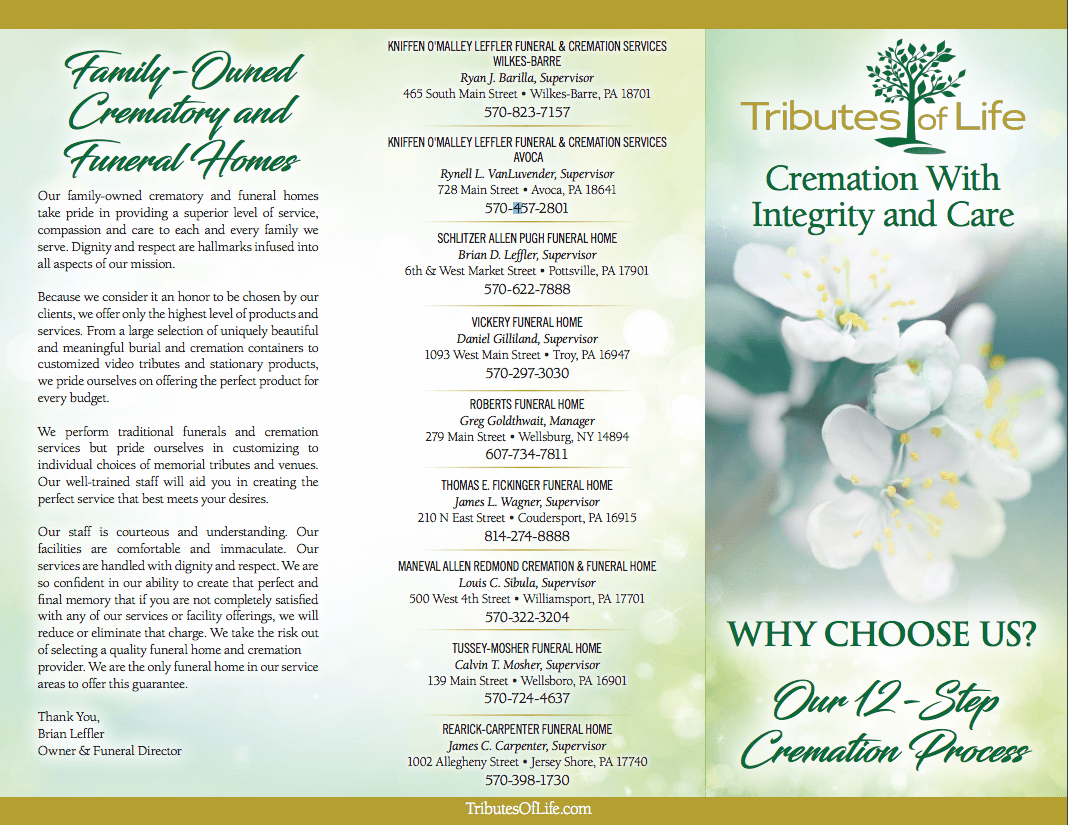 Family-Owned Crematory and Funeral Homes

Our family-owned crematory and funeral homes take pride in providing a superior level of service, compassion and care to each and every family we serve. Dignity and respect are hallmarks infused into all aspects of our mission.

Because we consider it an honor to be chosen by our clients, we offer only the highest level of products and services. From a large selection of uniquely beautiful and meaningful burial and cremation containers to customized video tributes and stationary products, we pride ourselves on offering the perfect product for every budget.

We perform traditional funerals and cremation services but pride ourselves in customizing to individual choices of memorial tributes and venues. Our well-trained staff will aid you in creating the perfect service that best meets your desires.

Our staff is courteous and understanding. Our facilities are comfortable and immaculate. Our services are handled with dignity and respect. We are so confident in our ability to create that perfect and final memory that if you are not completely satisfied with any of our services or facility offerings, we will reduce or eliminate that charge. We take the risk out of selecting a quality funeral home and cremation provider. We are the only funeral home in our service areas to offer this guarantee.

Thank You,
Brian Leffler
Owner & Funeral Director

KNIFFEN O'MALLEY LEFFLER FUNERAL & CREMATION SERVICES
WILKES-BARRE
Ryan J. Barilla, Supervisor
465 South Main Street • Wilkes-Barre, PA 18701
570-823-7157

KNIFFEN O'MALLEY LEFFLER FUNERAL & CREMATION SERVICES
AVOCA
Rynell L. VanLuvender, Supervisor
728 Main Street • Avoca, PA 18641
570-457-2801

SCHLITZER ALLEN PUGH FUNERAL HOME
Brian D. Leffler, Supervisor
6th & West Market Street • Pottsville, PA 17901
570-622-7888

VICKERY FUNERAL HOME
Daniel Gilliland, Supervisor
1093 West Main Street • Troy, PA 16947
570-297-3030

ROBERTS FUNERAL HOME
Greg Goldthwait, Manager
279 Main Street • Wellsburg, NY 14894
607-734-7811

THOMAS E. FICKINGER FUNERAL HOME
James L. Wagner, Supervisor
210 N East Street • Coudersport, PA 16915
814-274-8888

MANEVAL ALLEN REDMOND CREMATION & FUNERAL HOME
Louis C. Sibula, Supervisor
500 West 4th Street • Williamsport, PA 17701
570-322-3204

TUSSEY-MOSHER FUNERAL HOME
Calvin T. Mosher, Supervisor
139 Main Street • Wellsboro, PA 16901
570-724-4637

REARICK-CARPENTER FUNERAL HOME
James C. Carpenter, Supervisor
1002 Allegheny Street • Jersey Shore, PA 17740
570-398-1730

TributesOfLife.com

Tributes of Life

Cremation With Integrity and Care

WHY CHOOSE US?

Our 12-Step Cremation Process